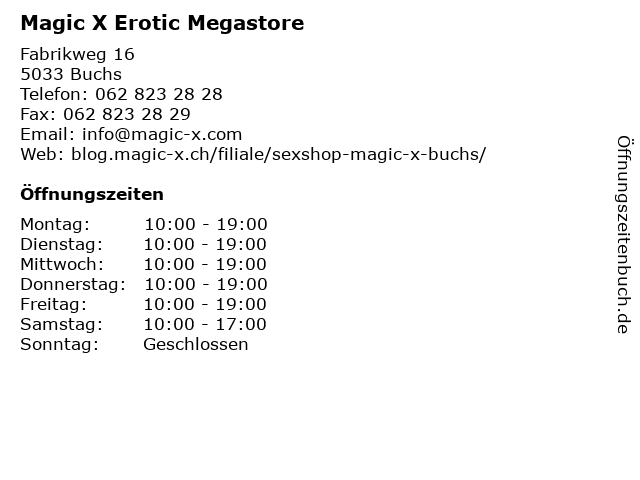 Magic X Erotic Megastore

Fabrikweg 16
5033 Buchs
Telefon: 062 823 28 28
Fax: 062 823 28 29
Email: info@magic-x.com
Web: blog.magic-x.ch/filiale/sexshop-magic-x-buchs/

Öffnungszeiten

Montag: 10:00 - 19:00
Dienstag: 10:00 - 19:00
Mittwoch: 10:00 - 19:00
Donnerstag: 10:00 - 19:00
Freitag: 10:00 - 19:00
Samstag: 10:00 - 17:00
Sonntag: Geschlossen

Öffnungszeitenbuch.de